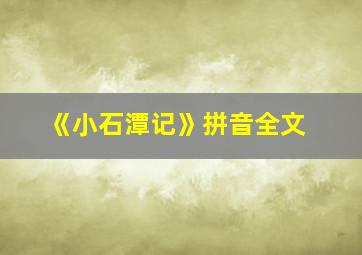 《小石潭记》拼音全文